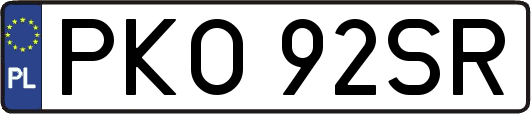 PL
PKO 92SR